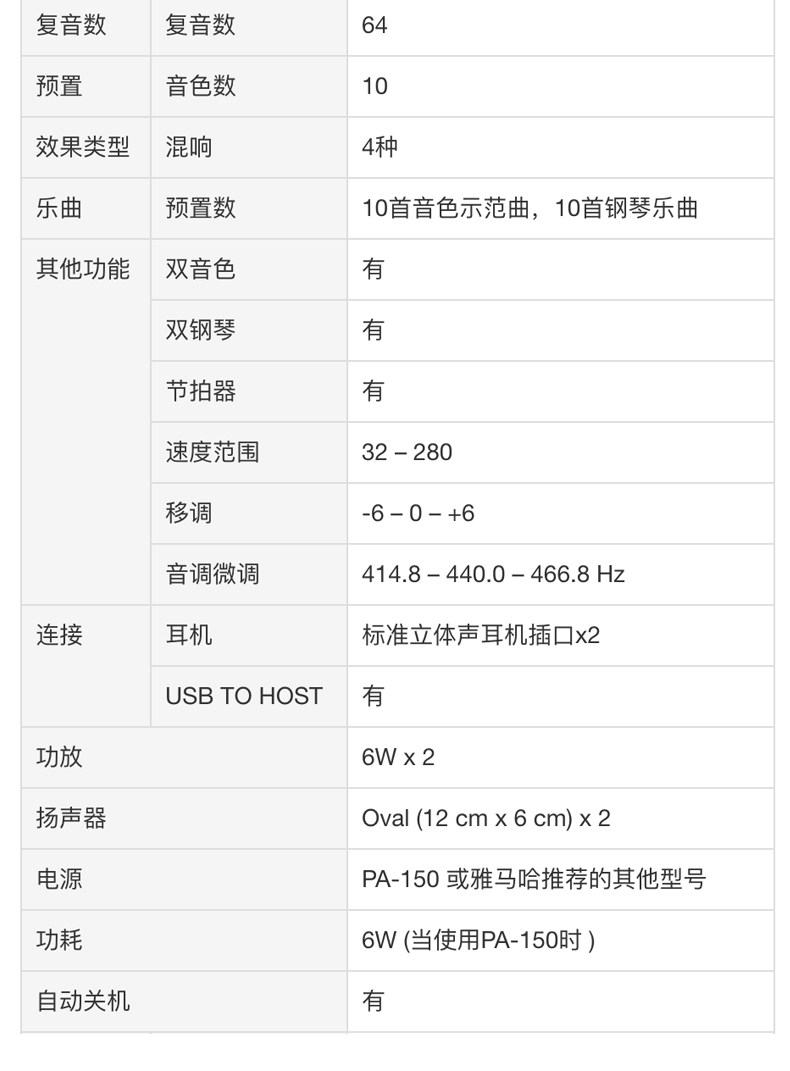 | 复音数 | 复音数 | 64 |
|---|---|---|
| 预置 | 音色数 | 10 |
| 效果类型 | 混响 | 4种 |
| 乐曲 | 预置数 | 10首音色示范曲，10首钢琴乐曲 |
| 其他功能 | 双音色 | 有 |
| | 双钢琴 | 有 |
| | 节拍器 | 有 |
| | 速度范围 | 32 – 280 |
| | 移调 | -6 – 0 – +6 |
| | 音调微调 | 414.8 – 440.0 – 466.8 Hz |
| 连接 | 耳机 | 标准立体声耳机插口x2 |
| | USB TO HOST | 有 |
| 功放 | | 6W x 2 |
| 扬声器 | | Oval (12 cm x 6 cm) x 2 |
| 电源 | | PA-150 或雅马哈推荐的其他型号 |
| 功耗 | | 6W (当使用PA-150时 ) |
| 自动关机 | | 有 |